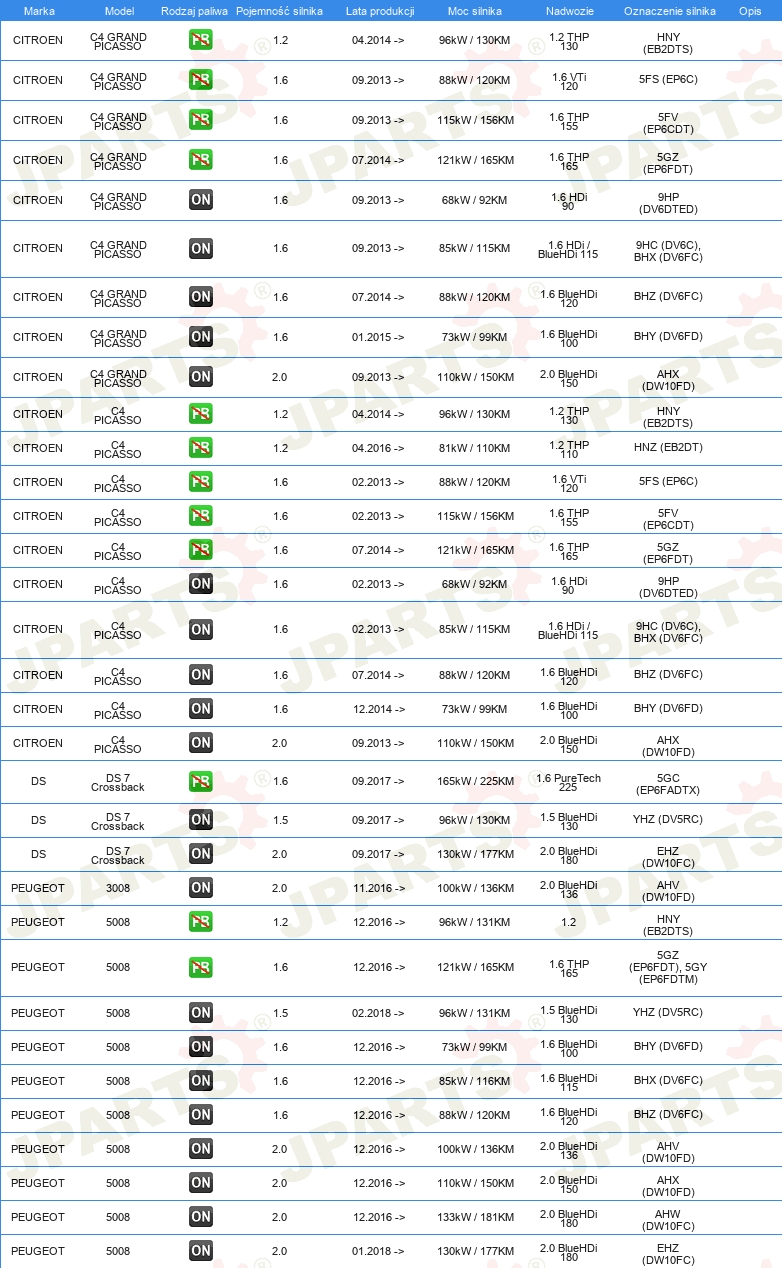 | Marka | Model | Rodzaj paliwa | Pojemność silnika | Lata produkcji | Moc silnika | Nadwozie | Oznaczenie silnika | Opis |
|---|---|---|---|---|---|---|---|---|
| CITROEN | C4 GRAND PICASSO | PB | 1.2 | 04.2014 -> | 96kW / 130KM | 1.2 THP 130 | HNY (EB2DTS) | |
| CITROEN | C4 GRAND PICASSO | PB | 1.6 | 09.2013 -> | 88kW / 120KM | 1.6 VTi 120 | 5FS (EP6C) | |
| CITROEN | C4 GRAND PICASSO | PB | 1.6 | 09.2013 -> | 115kW / 156KM | 1.6 THP 155 | 5FV (EP6CDT) | |
| CITROEN | C4 GRAND PICASSO | PB | 1.6 | 07.2014 -> | 121kW / 165KM | 1.6 THP 165 | 5GZ (EP6FDT) | |
| CITROEN | C4 GRAND PICASSO | ON | 1.6 | 09.2013 -> | 68kW / 92KM | 1.6 HDi 90 | 9HP (DV6DTED) | |
| CITROEN | C4 GRAND PICASSO | ON | 1.6 | 09.2013 -> | 85kW / 115KM | 1.6 HDi / BlueHDi 115 | 9HC (DV6C), BHX (DV6FC) | |
| CITROEN | C4 GRAND PICASSO | ON | 1.6 | 07.2014 -> | 88kW / 120KM | 1.6 BlueHDi 120 | BHZ (DV6FC) | |
| CITROEN | C4 GRAND PICASSO | ON | 1.6 | 01.2015 -> | 73kW / 99KM | 1.6 BlueHDi 100 | BHY (DV6FD) | |
| CITROEN | C4 GRAND PICASSO | ON | 2.0 | 09.2013 -> | 110kW / 150KM | 2.0 BlueHDi 150 | AHX (DW10FD) | |
| CITROEN | C4 PICASSO | PB | 1.2 | 04.2014 -> | 96kW / 130KM | 1.2 THP 130 | HNY (EB2DTS) | |
| CITROEN | C4 PICASSO | PB | 1.2 | 04.2016 -> | 81kW / 110KM | 1.2 THP 110 | HNZ (EB2DT) | |
| CITROEN | C4 PICASSO | PB | 1.6 | 02.2013 -> | 88kW / 120KM | 1.6 VTi 120 | 5FS (EP6C) | |
| CITROEN | C4 PICASSO | PB | 1.6 | 02.2013 -> | 115kW / 156KM | 1.6 THP 155 | 5FV (EP6CDT) | |
| CITROEN | C4 PICASSO | PB | 1.6 | 07.2014 -> | 121kW / 165KM | 1.6 THP 165 | 5GZ (EP6FDT) | |
| CITROEN | C4 PICASSO | ON | 1.6 | 02.2013 -> | 68kW / 92KM | 1.6 HDi 90 | 9HP (DV6DTED) | |
| CITROEN | C4 PICASSO | ON | 1.6 | 02.2013 -> | 85kW / 115KM | 1.6 HDi / BlueHDi 115 | 9HC (DV6C), BHX (DV6FC) | |
| CITROEN | C4 PICASSO | ON | 1.6 | 07.2014 -> | 88kW / 120KM | 1.6 BlueHDi 120 | BHZ (DV6FC) | |
| CITROEN | C4 PICASSO | ON | 1.6 | 12.2014 -> | 73kW / 99KM | 1.6 BlueHDi 100 | BHY (DV6FD) | |
| CITROEN | C4 PICASSO | ON | 2.0 | 09.2013 -> | 110kW / 150KM | 2.0 BlueHDi 150 | AHX (DW10FD) | |
| DS | DS 7 Crossback | PB | 1.6 | 09.2017 -> | 165kW / 225KM | 1.6 PureTech 225 | 5GC (EP6FADTX) | |
| DS | DS 7 Crossback | ON | 1.5 | 09.2017 -> | 96kW / 130KM | 1.5 BlueHDi 130 | YHZ (DV5RC) | |
| DS | DS 7 Crossback | ON | 2.0 | 09.2017 -> | 130kW / 177KM | 2.0 BlueHDi 180 | EHZ (DW10FC) | |
| PEUGEOT | 3008 | ON | 2.0 | 11.2016 -> | 100kW / 136KM | 2.0 BlueHDi 136 | AHV (DW10FD) | |
| PEUGEOT | 5008 | PB | 1.2 | 12.2016 -> | 96kW / 131KM | 1.2 | HNY (EB2DTS) | |
| PEUGEOT | 5008 | PB | 1.6 | 12.2016 -> | 121kW / 165KM | 1.6 THP 165 | 5GZ (EP6FDT), 5GY (EP6FDTM) | |
| PEUGEOT | 5008 | ON | 1.5 | 02.2018 -> | 96kW / 131KM | 1.5 BlueHDi 130 | YHZ (DV5RC) | |
| PEUGEOT | 5008 | ON | 1.6 | 12.2016 -> | 73kW / 99KM | 1.6 BlueHDi 100 | BHY (DV6FD) | |
| PEUGEOT | 5008 | ON | 1.6 | 12.2016 -> | 85kW / 116KM | 1.6 BlueHDi 115 | BHX (DV6FC) | |
| PEUGEOT | 5008 | ON | 1.6 | 12.2016 -> | 88kW / 120KM | 1.6 BlueHDi 120 | BHZ (DV6FC) | |
| PEUGEOT | 5008 | ON | 2.0 | 12.2016 -> | 100kW / 136KM | 2.0 BlueHDi 136 | AHV (DW10FD) | |
| PEUGEOT | 5008 | ON | 2.0 | 12.2016 -> | 110kW / 150KM | 2.0 BlueHDi 150 | AHX (DW10FD) | |
| PEUGEOT | 5008 | ON | 2.0 | 12.2016 -> | 133kW / 181KM | 2.0 BlueHDi 180 | AHW (DW10FC) | |
| PEUGEOT | 5008 | ON | 2.0 | 01.2018 -> | 130kW / 177KM | 2.0 BlueHDi 180 | EHZ (DW10FC) | |

JPARTS®